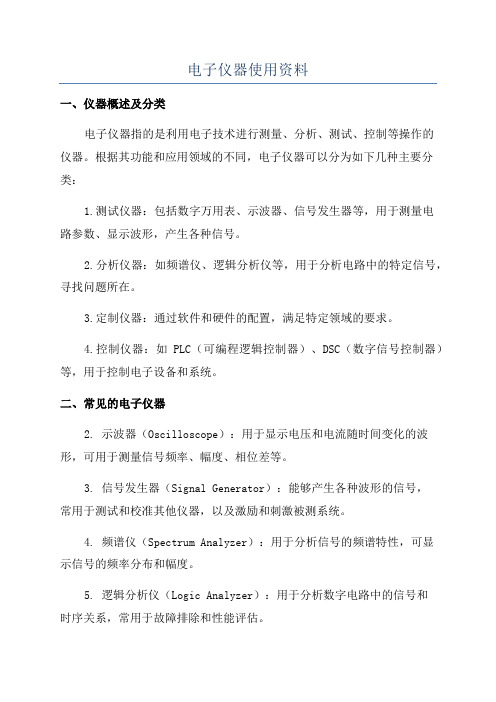 电子仪器使用资料

一、仪器概述及分类

电子仪器指的是利用电子技术进行测量、分析、测试、控制等操作的仪器。根据其功能和应用领域的不同，电子仪器可以分为如下几种主要分类：

1.测试仪器：包括数字万用表、示波器、信号发生器等，用于测量电路参数、显示波形，产生各种信号。

2.分析仪器：如频谱仪、逻辑分析仪等，用于分析电路中的特定信号，寻找问题所在。

3.定制仪器：通过软件和硬件的配置，满足特定领域的要求。

4.控制仪器：如 PLC（可编程逻辑控制器）、DSC（数字信号控制器）等，用于控制电子设备和系统。

二、常见的电子仪器

2. 示波器（Oscilloscope）：用于显示电压和电流随时间变化的波形，可用于测量信号频率、幅度、相位差等。

3. 信号发生器（Signal Generator）：能够产生各种波形的信号，常用于测试和校准其他仪器，以及激励和刺激被测系统。

4. 频谱仪（Spectrum Analyzer）：用于分析信号的频谱特性，可显示信号的频率分布和幅度。

5. 逻辑分析仪（Logic Analyzer）：用于分析数字电路中的信号和时序关系，常用于故障排除和性能评估。